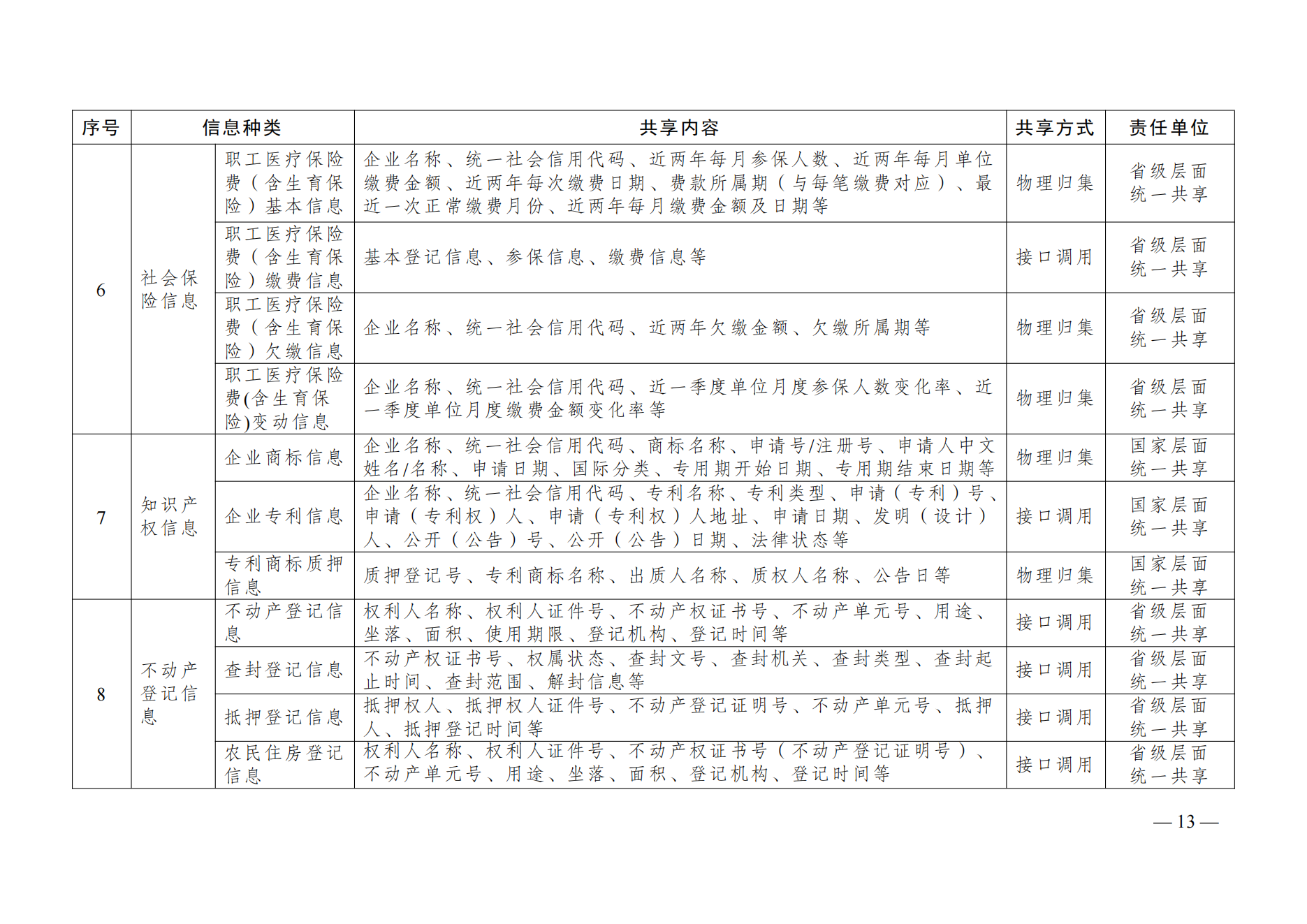 | 序号 | 信息种类 | | 共享内容 | 共享方式 | 责任单位 |
|---|---|---|---|---|---|
| 6 | 社会保险信息 | 职工医疗保险费（含生育保险）基本信息 | 企业名称、统一社会信用代码、近两年每月参保人数、近两年每月单位缴费金额、近两年每次缴费日期、费款所属期（与每笔缴费对应）、最近一次正常缴费月份、近两年每月缴费金额及日期等 | 物理归集 | 省级层面统一共享 |
| | | 职工医疗保险费（含生育保险）缴费信息 | 基本登记信息、参保信息、缴费信息等 | 接口调用 | 省级层面统一共享 |
| | | 职工医疗保险费（含生育保险）欠缴信息 | 企业名称、统一社会信用代码、近两年欠缴金额、欠缴所属期等 | 物理归集 | 省级层面统一共享 |
| | | 职工医疗保险费(含生育保险)变动信息 | 企业名称、统一社会信用代码、近一季度单位月度参保人数变化率、近一季度单位月度缴费金额变化率等 | 物理归集 | 省级层面统一共享 |
| 7 | 知识产权信息 | 企业商标信息 | 企业名称、统一社会信用代码、商标名称、申请号/注册号、申请人中文姓名/名称、申请日期、国际分类、专用期开始日期、专用期结束日期等 | 物理归集 | 国家层面统一共享 |
| | | 企业专利信息 | 企业名称、统一社会信用代码、专利名称、专利类型、申请（专利）号、申请（专利权）人、申请（专利权）人地址、申请日期、发明（设计）人、公开（公告）号、公开（公告）日期、法律状态等 | 接口调用 | 国家层面统一共享 |
| | | 专利商标质押信息 | 质押登记号、专利商标名称、出质人名称、质权人名称、公告日等 | 物理归集 | 国家层面统一共享 |
| 8 | 不动产登记信息 | 不动产登记信息 | 权利人名称、权利人证件号、不动产权证书号、不动产单元号、用途、坐落、面积、使用期限、登记机构、登记时间等 | 接口调用 | 省级层面统一共享 |
| | | 查封登记信息 | 不动产权证书号、权属状态、查封文号、查封机关、查封类型、查封起止时间、查封范围、解封信息等 | 接口调用 | 省级层面统一共享 |
| | | 抵押登记信息 | 抵押权人、抵押权人证件号、不动产登记证明号、不动产单元号、抵押人、抵押登记时间等 | 接口调用 | 省级层面统一共享 |
| | | 农民住房登记信息 | 权利人名称、权利人证件号、不动产权证书号（不动产登记证明号）、不动产单元号、用途、坐落、面积、登记机构、登记时间等 | 接口调用 | 省级层面统一共享 |

— 13 —